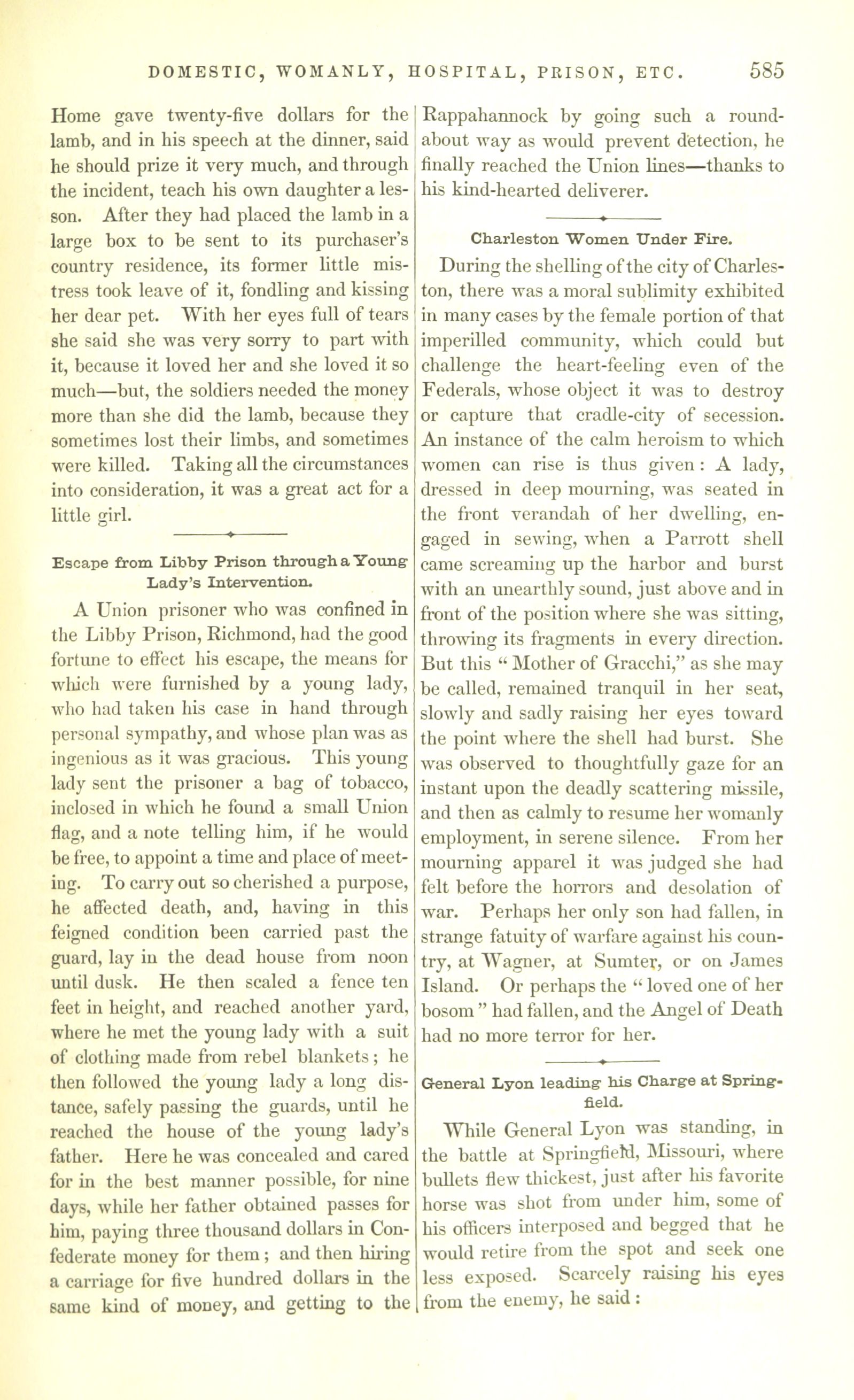 DOMESTIC, WOMANLY, HOSPITAL, PRISON, ETC. 585

Home gave twenty-five dollars for the lamb, and in his speech at the dinner, said he should prize it very much, and through the incident, teach his own daughter a lesson. After they had placed the lamb in a large box to be sent to its purchaser's country residence, its former little mistress took leave of it, fondling and kissing her dear pet. With her eyes full of tears she said she was very sorry to part with it, because it loved her and she loved it so much—but, the soldiers needed the money more than she did the lamb, because they sometimes lost their limbs, and sometimes were killed. Taking all the circumstances into consideration, it was a great act for a little girl.

Escape from Libby Prison through a Young Lady's Intervention.

A Union prisoner who was confined in the Libby Prison, Richmond, had the good fortune to effect his escape, the means for which were furnished by a young lady, who had taken his case in hand through personal sympathy, and whose plan was as ingenious as it was gracious. This young lady sent the prisoner a bag of tobacco, inclosed in which he found a small Union flag, and a note telling him, if he would be free, to appoint a time and place of meeting. To carry out so cherished a purpose, he affected death, and, having in this feigned condition been carried past the guard, lay in the dead house from noon until dusk. He then scaled a fence ten feet in height, and reached another yard, where he met the young lady with a suit of clothing made from rebel blankets; he then followed the young lady a long distance, safely passing the guards, until he reached the house of the young lady's father. Here he was concealed and cared for in the best manner possible, for nine days, while her father obtained passes for him, paying three thousand dollars in Confederate money for them; and then hiring a carriage for five hundred dollars in the same kind of money, and getting to the Rappahannock by going such a roundabout way as would prevent detection, he finally reached the Union lines—thanks to his kind-hearted deliverer.

Charleston Women Under Fire.

During the shelling of the city of Charleston, there was a moral sublimity exhibited in many cases by the female portion of that imperilled community, which could but challenge the heart-feeling even of the Federals, whose object it was to destroy or capture that cradle-city of secession. An instance of the calm heroism to which women can rise is thus given: A lady, dressed in deep mourning, was seated in the front verandah of her dwelling, engaged in sewing, when a Parrott shell came screaming up the harbor and burst with an unearthly sound, just above and in front of the position where she was sitting, throwing its fragments in every direction. But this "Mother of Gracchi," as she may be called, remained tranquil in her seat, slowly and sadly raising her eyes toward the point where the shell had burst. She was observed to thoughtfully gaze for an instant upon the deadly scattering missile, and then as calmly to resume her womanly employment, in serene silence. From her mourning apparel it was judged she had felt before the horrors and desolation of war. Perhaps her only son had fallen, in strange fatuity of warfare against his country, at Wagner, at Sumter, or on James Island. Or perhaps the "loved one of her bosom" had fallen, and the Angel of Death had no more terror for her.

General Lyon leading his Charge at Springfield.

While General Lyon was standing, in the battle at Springfield, Missouri, where bullets flew thickest, just after his favorite horse was shot from under him, some of his officers interposed and begged that he would retire from the spot and seek one less exposed. Scarcely raising his eyes from the enemy, he said: